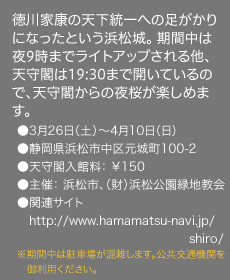 徳川家康の天下統一への足がかりになったという浜松城。期間中は夜9時までライトアップされる他、天守閣は19:30まで開いているので、天守閣からの夜桜が楽しめます。

●3月26日(土)～4月10日(日)
●静岡県浜松市中区元城町100-2
●天守閣入館料：￥150
●主催：浜松市、(財)浜松公園緑地教会
●関連サイト
http://www.hamamatsu-navi.jp/shiro/
※期間中は駐車場が混雑します。公共交通機関を御利用ください。